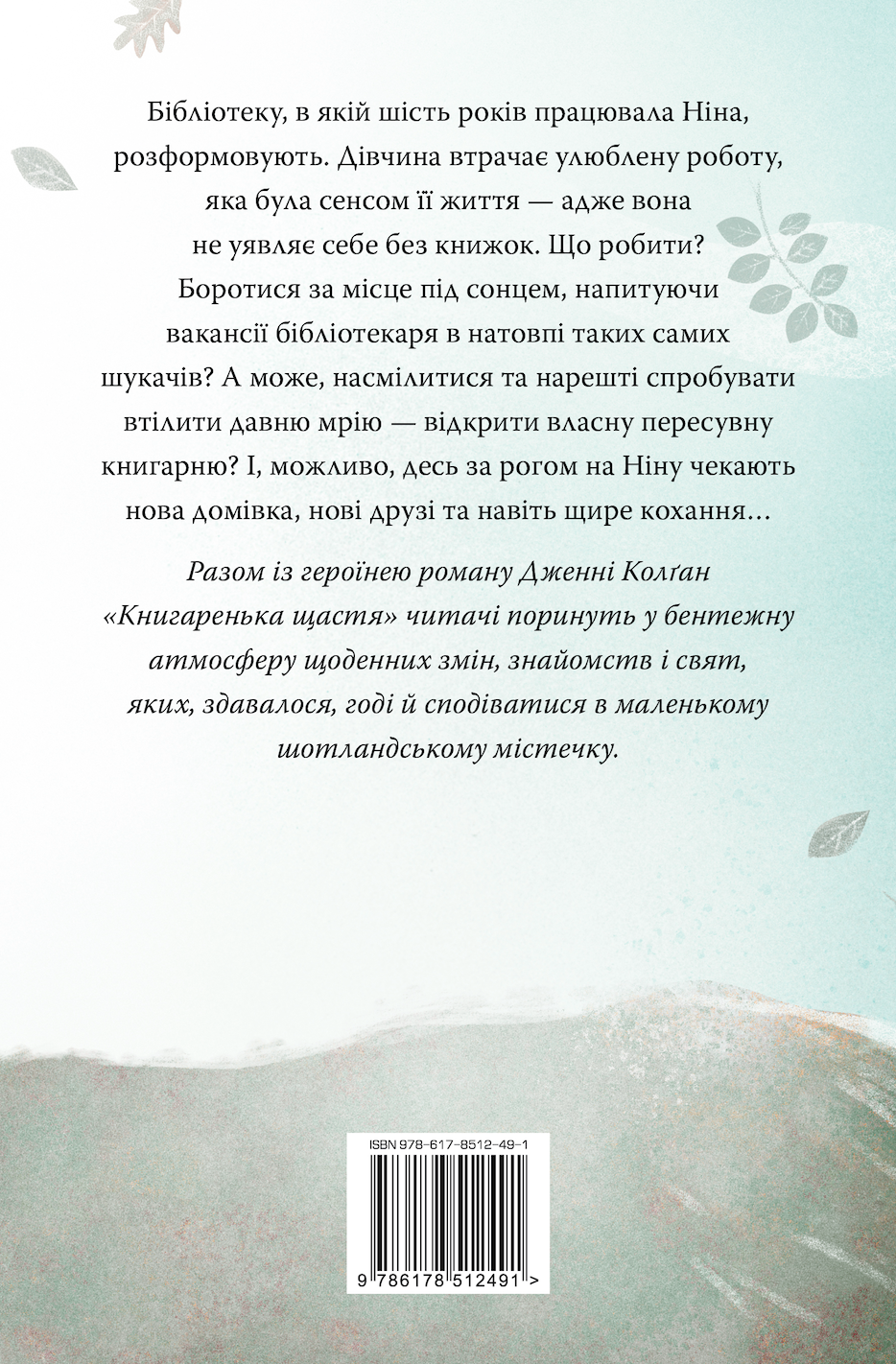 Бібліотеку, в якій шість років працювала Ніна, розформовують. Дівчина втрачає улюблену роботу, яка була сенсом її життя — адже вона не уявляє себе без книжок. Що робити? Боротися за місце під сонцем, напитуючи вакансії бібліотекаря в натовпі таких самих шукачів? А може, насмілитися та нарешті спробувати втілити давню мрію — відкрити власну пересувну книгарню? І, можливо, десь за рогом на Ніну чекають нова домівка, нові друзі та навіть щире кохання…

Разом із героїнею роману Дженні Колґан «Книгаренька щастя» читачі поринуть у бентежну атмосферу щоденних змін, знайомств і свят, яких, здавалося, годі й сподіватися в маленькому шотландському містечку.

ISBN 978-617-8512-49-1

9 786178 512491 >